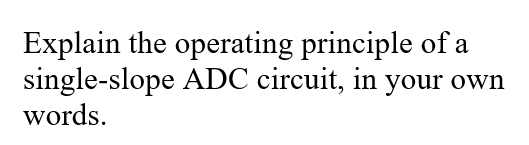 Explain the operating principle of a single-slope ADC circuit, in your own words.